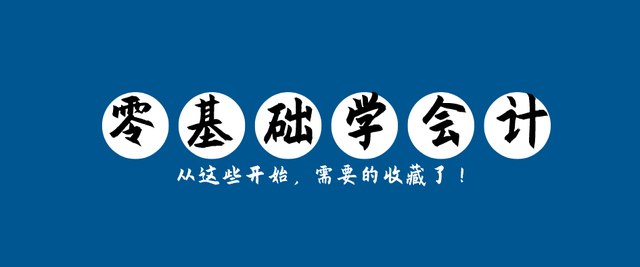 零基础学会计

从这些开始，需要的收藏了！